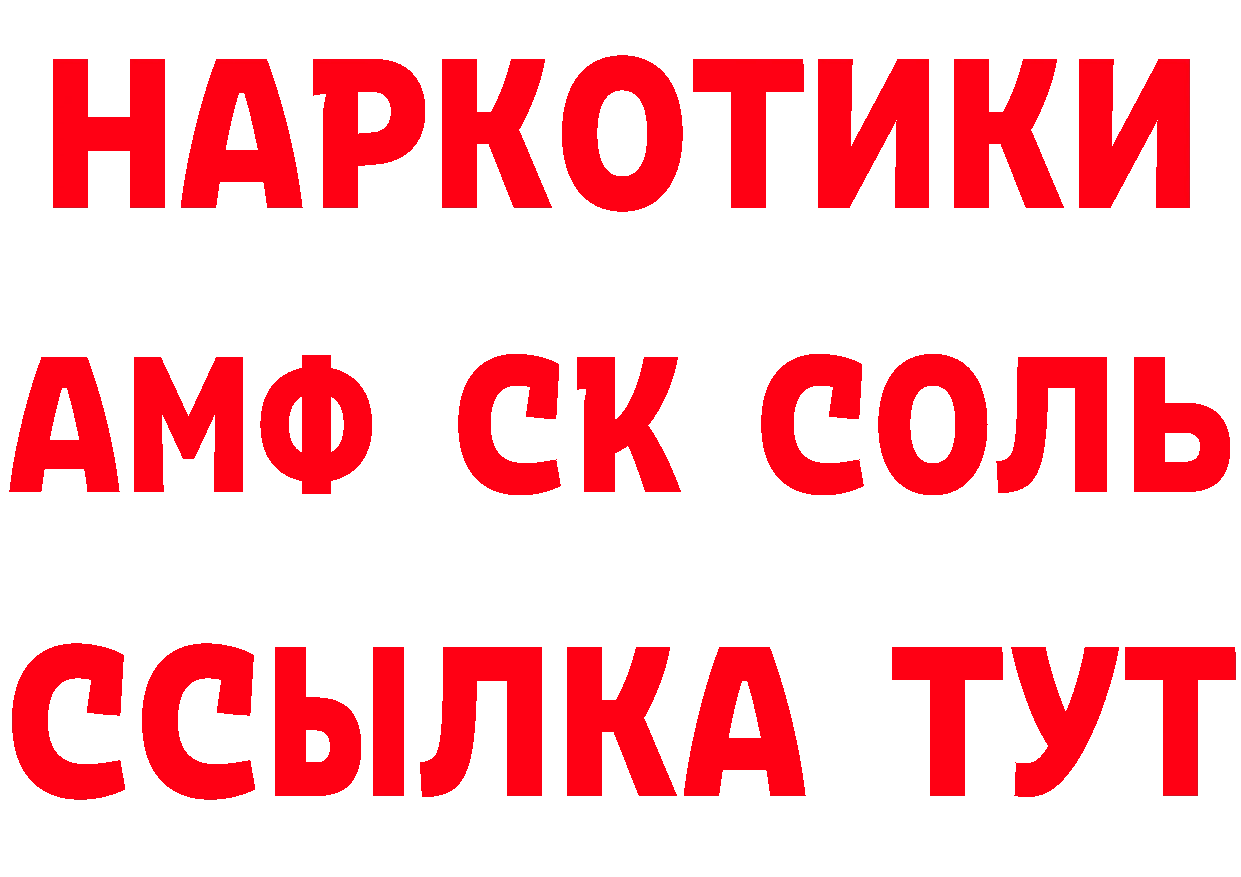 НАРКОТИКИ
АМФ СК СОЛЬ
ССЫЛКА ТУТ